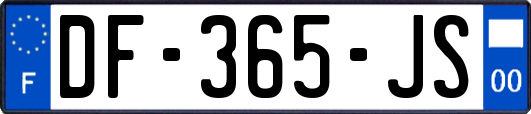 F

DF-365-JS

00